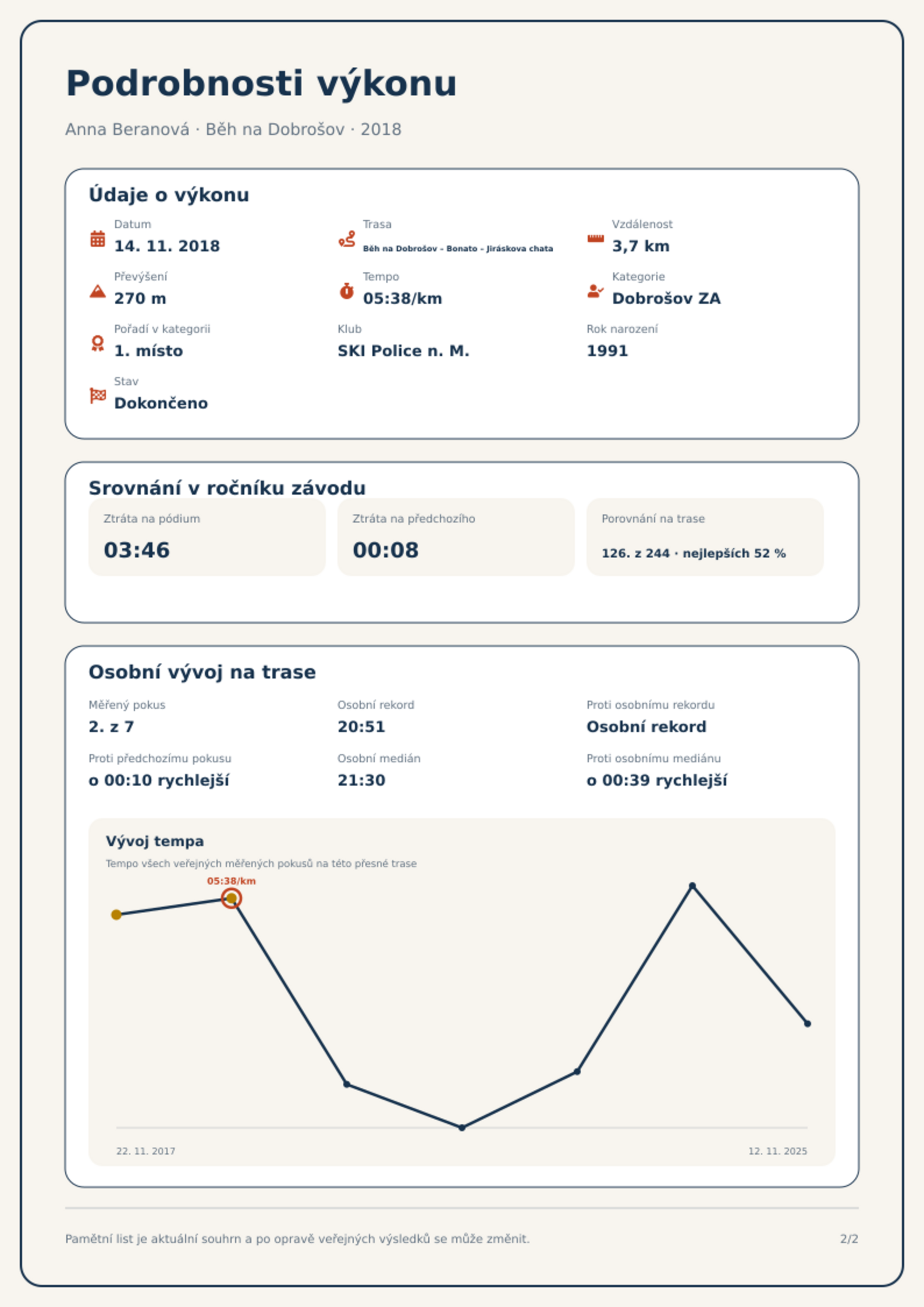 Podrobnosti výkonu

Anna Beranová · Běh na Dobrošov · 2018

Údaje o výkonu

Datum
14. 11. 2018

Trasa
Běh na Dobrošov - Bonato - Jiráskova chata

Vzdálenost
3,7 km

Převýšení
270 m

Tempo
05:38/km

Kategorie
Dobrošov ZA

Pořadí v kategorii
1. místo

Klub
SKI Police n. M.

Rok narození
1991

Stav
Dokončeno

Srovnání v ročníku závodu

Ztráta na pódium
03:46

Ztráta na předchozího
00:08

Porovnání na trase
126. z 244 · nejlepších 52 %

Osobní vývoj na trase

Měřený pokus
2. z 7

Osobní rekord
20:51

Proti osobnímu rekordu
Osobní rekord

Proti předchozímu pokusu
o 00:10 rychlejší

Osobní medián
21:30

Proti osobnímu mediánu
o 00:39 rychlejší

Vývoj tempa

Tempo všech veřejných měřených pokusů na této přesné trase

05:38/km

22. 11. 2017

12. 11. 2025

Pamětní list je aktuální souhrn a po opravě veřejných výsledků se může změnit.

2/2